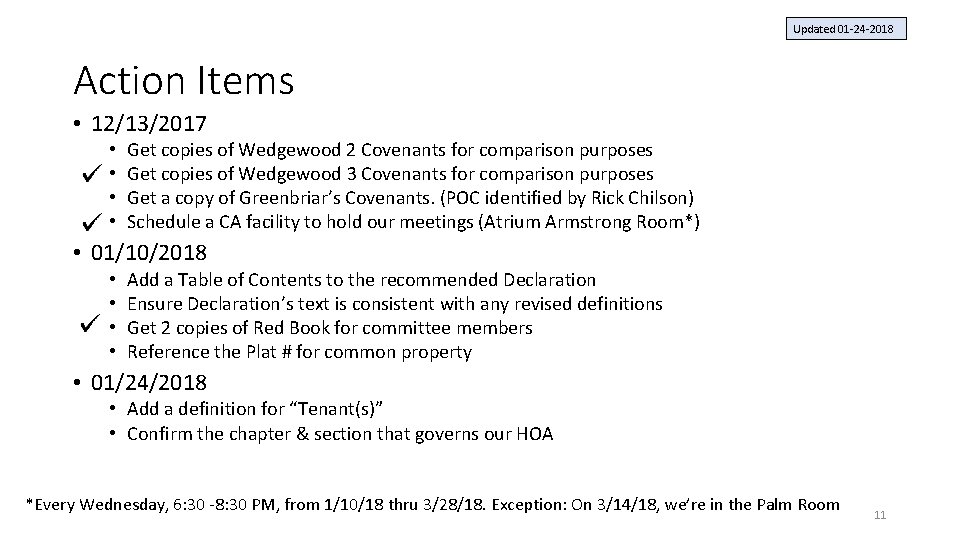 Updated 01-24-2018

Action Items

• 12/13/2017
  • Get copies of Wedgewood 2 Covenants for comparison purposes
  ✓ • Get copies of Wedgewood 3 Covenants for comparison purposes
  • Get a copy of Greenbriar's Covenants. (POC identified by Rick Chilson)
  ✓ • Schedule a CA facility to hold our meetings (Atrium Armstrong Room*)
• 01/10/2018
  • Add a Table of Contents to the recommended Declaration
  • Ensure Declaration's text is consistent with any revised definitions
  ✓ • Get 2 copies of Red Book for committee members
  • Reference the Plat # for common property
• 01/24/2018
  • Add a definition for "Tenant(s)"
  • Confirm the chapter & section that governs our HOA

*Every Wednesday, 6:30 -8:30 PM, from 1/10/18 thru 3/28/18. Exception: On 3/14/18, we're in the Palm Room

11